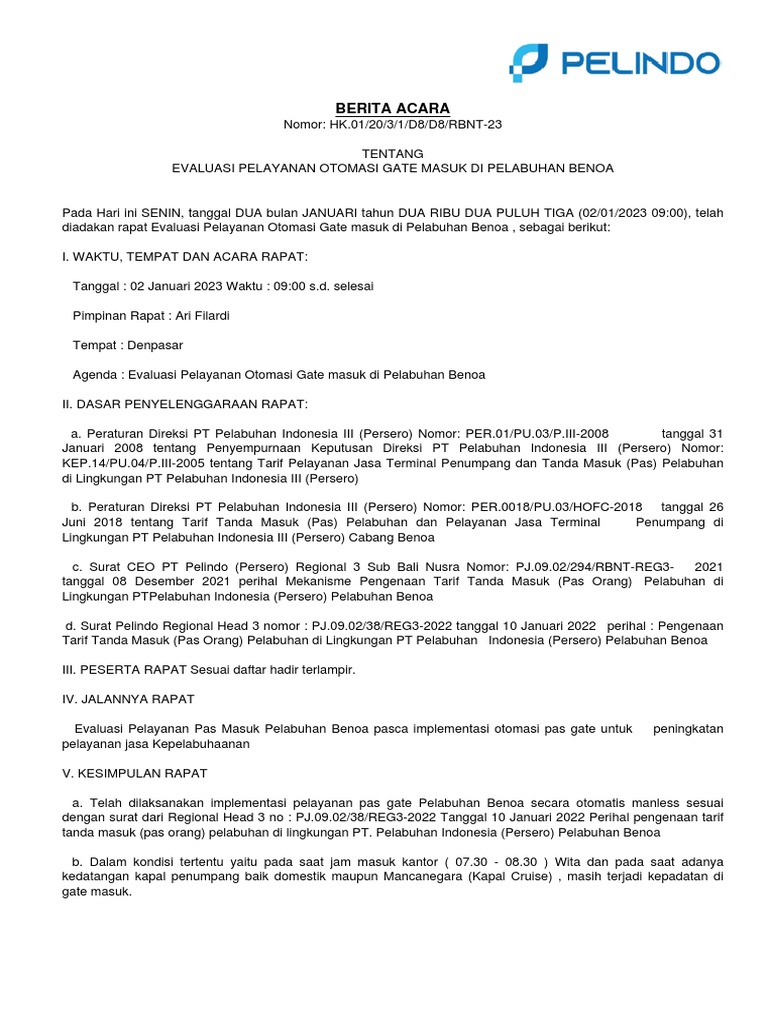 PELINDO

BERITA ACARA
Nomor: HK.01/20/3/1/D8/D8/RBNT-23

TENTANG
EVALUASI PELAYANAN OTOMASI GATE MASUK DI PELABUHAN BENOA

Pada Hari ini SENIN, tanggal DUA bulan JANUARI tahun DUA RIBU DUA PULUH TIGA (02/01/2023 09:00), telah diadakan rapat Evaluasi Pelayanan Otomasi Gate masuk di Pelabuhan Benoa , sebagai berikut:

I. WAKTU, TEMPAT DAN ACARA RAPAT:

Tanggal : 02 Januari 2023 Waktu : 09:00 s.d. selesai

Pimpinan Rapat : Ari Filardi

Tempat : Denpasar

Agenda : Evaluasi Pelayanan Otomasi Gate masuk di Pelabuhan Benoa

II. DASAR PENYELENGGARAAN RAPAT:

a. Peraturan Direksi PT Pelabuhan Indonesia III (Persero) Nomor: PER.01/PU.03/P.III-2008 tanggal 31 Januari 2008 tentang Penyempurnaan Keputusan Direksi PT Pelabuhan Indonesia III (Persero) Nomor: KEP.14/PU.04/P.III-2005 tentang Tarif Pelayanan Jasa Terminal Penumpang dan Tanda Masuk (Pas) Pelabuhan di Lingkungan PT Pelabuhan Indonesia III (Persero)

b. Peraturan Direksi PT Pelabuhan Indonesia III (Persero) Nomor: PER.0018/PU.03/HOFC-2018 tanggal 26 Juni 2018 tentang Tarif Tanda Masuk (Pas) Pelabuhan dan Pelayanan Jasa Terminal Penumpang di Lingkungan PT Pelabuhan Indonesia III (Persero) Cabang Benoa

c. Surat CEO PT Pelindo (Persero) Regional 3 Sub Bali Nusra Nomor: PJ.09.02/294/RBNT-REG3- 2021 tanggal 08 Desember 2021 perihal Mekanisme Pengenaan Tarif Tanda Masuk (Pas Orang) Pelabuhan di Lingkungan PTPelabuhan Indonesia (Persero) Pelabuhan Benoa

d. Surat Pelindo Regional Head 3 nomor : PJ.09.02/38/REG3-2022 tanggal 10 Januari 2022 perihal : Pengenaan Tarif Tanda Masuk (Pas Orang) Pelabuhan di Lingkungan PT Pelabuhan Indonesia (Persero) Pelabuhan Benoa

III. PESERTA RAPAT Sesuai daftar hadir terlampir.

IV. JALANNYA RAPAT

Evaluasi Pelayanan Pas Masuk Pelabuhan Benoa pasca implementasi otomasi pas gate untuk peningkatan pelayanan jasa Kepelabuhaanan

V. KESIMPULAN RAPAT

a. Telah dilaksanakan implementasi pelayanan pas gate Pelabuhan Benoa secara otomatis manless sesuai dengan surat dari Regional Head 3 no : PJ.09.02/38/REG3-2022 Tanggal 10 Januari 2022 Perihal pengenaan tarif tanda masuk (pas orang) pelabuhan di lingkungan PT. Pelabuhan Indonesia (Persero) Pelabuhan Benoa

b. Dalam kondisi tertentu yaitu pada saat jam masuk kantor ( 07.30 - 08.30 ) Wita dan pada saat adanya kedatangan kapal penumpang baik domestik maupun Mancanegara (Kapal Cruise) , masih terjadi kepadatan di gate masuk.